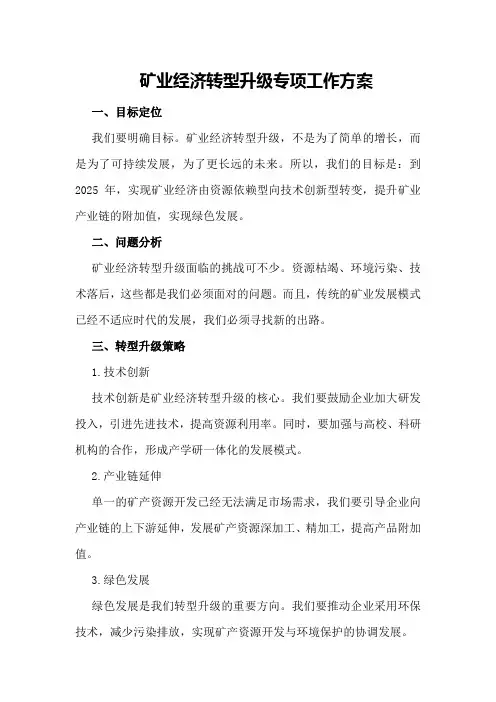 矿业经济转型升级专项工作方案

一、目标定位

我们要明确目标。矿业经济转型升级，不是为了简单的增长，而是为了可持续发展，为了更长远的未来。所以，我们的目标是：到 2025 年，实现矿业经济由资源依赖型向技术创新型转变，提升矿业产业链的附加值，实现绿色发展。

二、问题分析

矿业经济转型升级面临的挑战可不少。资源枯竭、环境污染、技术落后，这些都是我们必须面对的问题。而且，传统的矿业发展模式已经不适应时代的发展，我们必须寻找新的出路。

三、转型升级策略

1.技术创新

技术创新是矿业经济转型升级的核心。我们要鼓励企业加大研发投入，引进先进技术，提高资源利用率。同时，要加强与高校、科研机构的合作，形成产学研一体化的发展模式。

2.产业链延伸

单一的矿产资源开发已经无法满足市场需求，我们要引导企业向产业链的上下游延伸，发展矿产资源深加工、精加工，提高产品附加值。

3.绿色发展

绿色发展是我们转型升级的重要方向。我们要推动企业采用环保技术，减少污染排放，实现矿产资源开发与环境保护的协调发展。